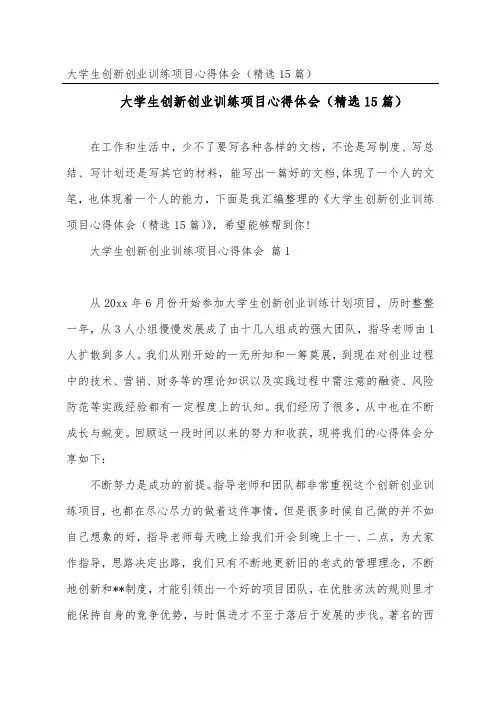 大学生创新创业训练项目心得体会（精选15篇）

大学生创新创业训练项目心得体会（精选15篇）

在工作和生活中，少不了要写各种各样的文档，不论是写制度、写总结、写计划还是写其它的材料，能写出一篇好的文档，体现了一个人的文笔，也体现着一个人的能力，下面是我汇编整理的《大学生创新创业训练项目心得体会（精选15篇）》，希望能够帮到你！

大学生创新创业训练项目心得体会 篇1

从20xx年6月份开始参加大学生创新创业训练计划项目，历时整整一年，从3人小组慢慢发展成了由十几人组成的强大团队，指导老师由1人扩散到多人。我们从刚开始的一无所知和一筹莫展，到现在对创业过程中的技术、营销、财务等的理论知识以及实践过程中需注意的融资、风险防范等实践经验都有一定程度上的认知。我们经历了很多，从中也在不断成长与蜕变。回顾这一段时间以来的努力和收获，现将我们的心得体会分享如下：

不断努力是成功的前提。指导老师和团队都非常重视这个创新创业训练项目，也都在尽心尽力的做着这件事情，但是很多时候自己做的并不如自己想象的好，指导老师每天晚上给我们开会到晚上十一、二点，为大家作指导，思路决定出路，我们只有不断地更新旧的老式的管理理念，不断地创新和**制度，才能引领出一个好的项目团队，在优胜劣汰的规则里才能保持自身的竞争优势，与时俱进才不至于落后于发展的步伐。著名的西